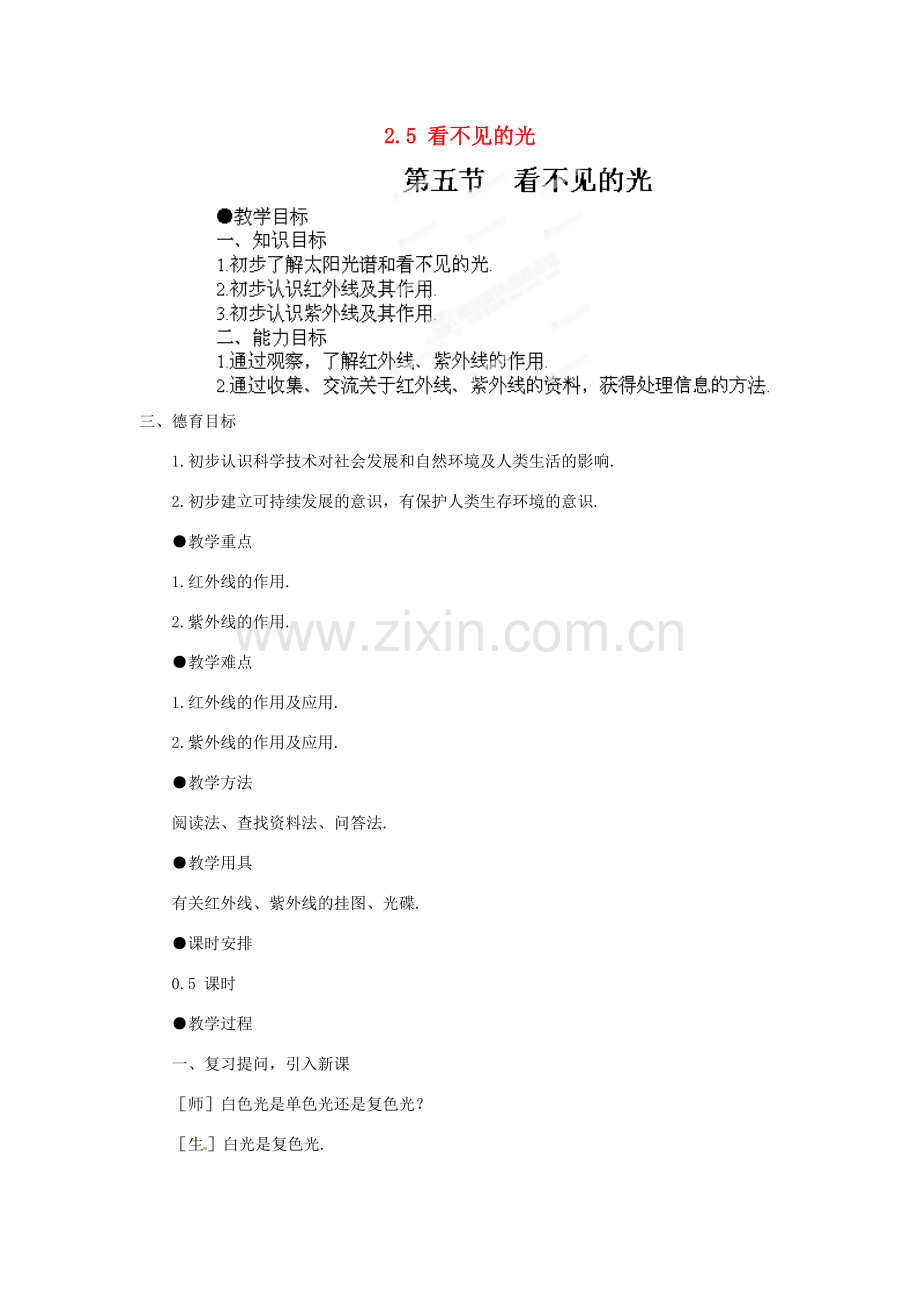 2.5 看不见的光

第五节　看不见的光

●教学目标

一、知识目标

1.初步了解太阳光谱和看不见的光.

2.初步认识红外线及其作用.

3.初步认识紫外线及其作用.

二、能力目标

1.通过观察，了解红外线、紫外线的作用.

2.通过收集、交流关于红外线、紫外线的资料，获得处理信息的方法.

三、德育目标

1.初步认识科学技术对社会发展和自然环境及人类生活的影响.

2.初步建立可持续发展的意识，有保护人类生存环境的意识.

●教学重点

1.红外线的作用.

2.紫外线的作用.

www.zixin.com.cn

●教学难点

1.红外线的作用及应用.

2.紫外线的作用及应用.

●教学方法

阅读法、查找资料法、问答法.

●教学用具

有关红外线、紫外线的挂图、光碟.

●课时安排

0.5 课时

●教学过程

一、复习提问，引入新课

［师］白色光是单色光还是复色光？

［生］白光是复色光.